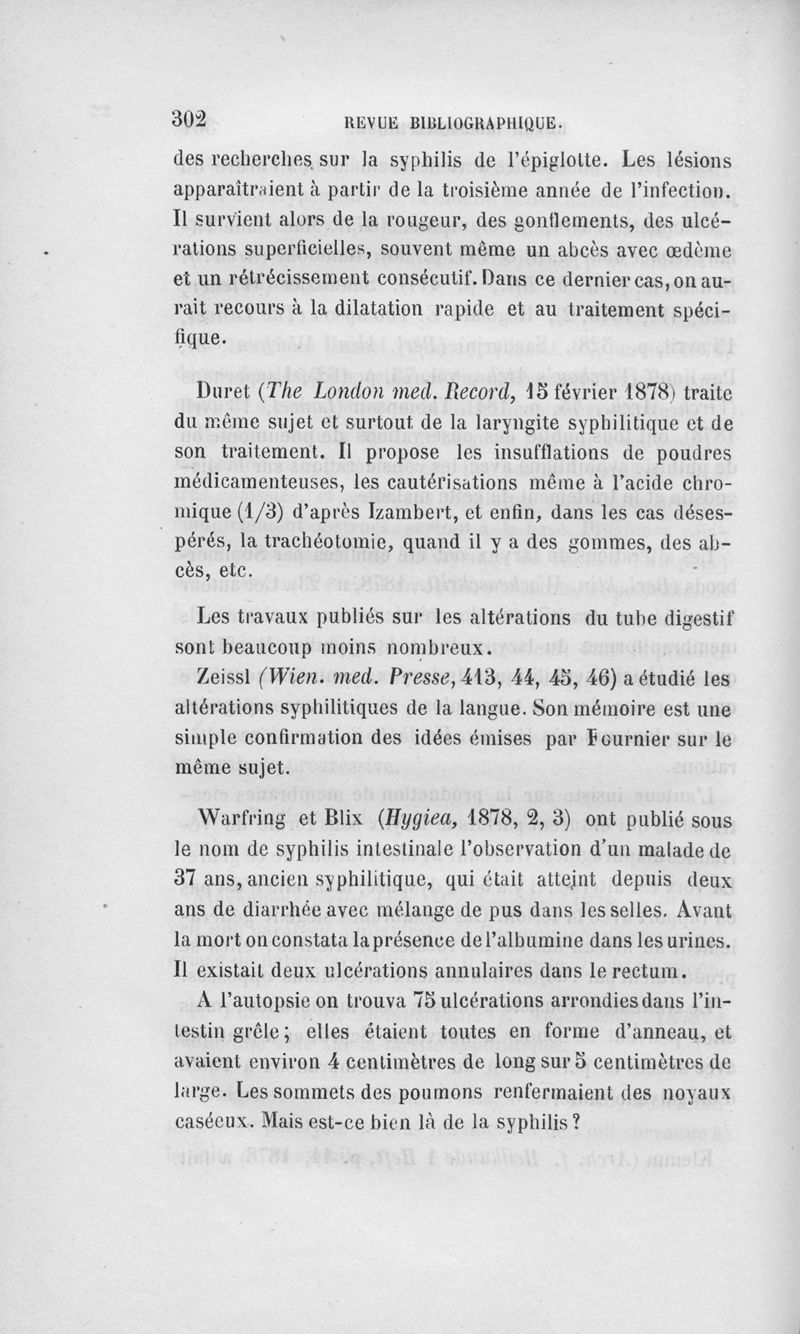 302 REVUE BIBLIOGRAPHIQUE.

des recherches sur la syphilis de l'épiglotte. Les lésions apparaîtraient à partir de la troisième année de l'infection. Il survient alors de la rougeur, des gonflements, des ulcérations superficielles, souvent même un abcès avec œdème et un rétrécissement consécutif. Dans ce dernier cas, on aurait recours à la dilatation rapide et au traitement spécifique.

Duret (The London med. Record, 15 février 1878) traite du même sujet et surtout de la laryngite syphilitique et de son traitement. Il propose les insufflations de poudres médicamenteuses, les cautérisations même à l'acide chromique (1/3) d'après Izambert, et enfin, dans les cas désespérés, la trachéotomie, quand il y a des gommes, des abcès, etc.

Les travaux publiés sur les altérations du tube digestif sont beaucoup moins nombreux.

Zeissl (Wien. med. Presse, 413, 44, 45, 46) a étudié les altérations syphilitiques de la langue. Son mémoire est une simple confirmation des idées émises par Fournier sur le même sujet.

Warfring et Blix (Hygiea, 1878, 2, 3) ont publié sous le nom de syphilis intestinale l'observation d'un malade de 37 ans, ancien syphilitique, qui était atteint depuis deux ans de diarrhée avec mélange de pus dans les selles. Avant la mort on constata la présence de l'albumine dans les urines. Il existait deux ulcérations annulaires dans le rectum.

A l'autopsie on trouva 75 ulcérations arrondies dans l'intestin grêle; elles étaient toutes en forme d'anneau, et avaient environ 4 centimètres de long sur 5 centimètres de large. Les sommets des poumons renfermaient des noyaux caséeux. Mais est-ce bien là de la syphilis?